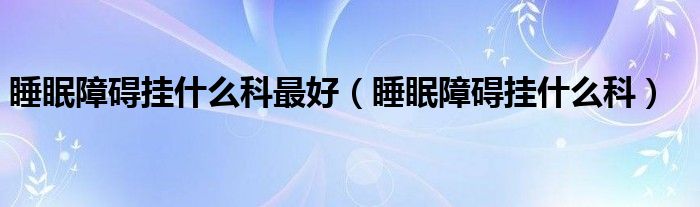 睡眠障碍挂什么科最好（睡眠障碍挂什么科）